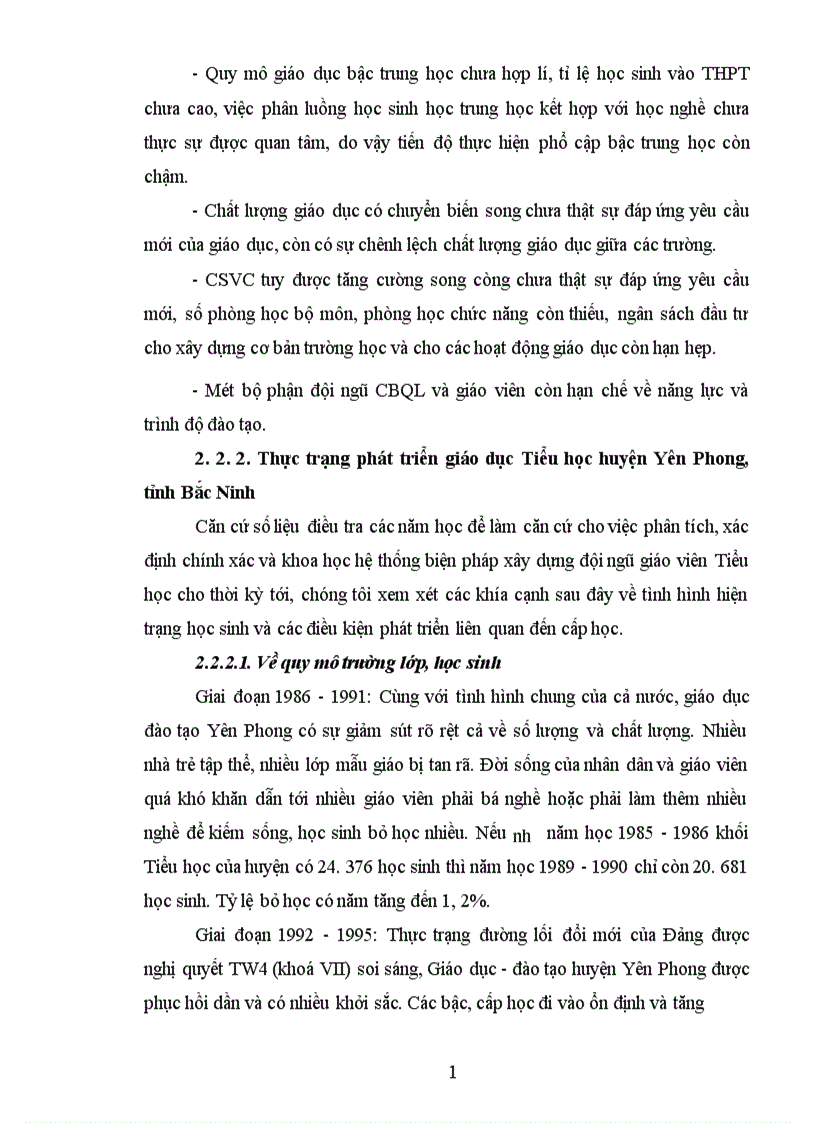 - Quy mô giáo dục bậc trung học chưa hợp lí, tỉ lệ học sinh vào THPT chưa cao, việc phân luồng học sinh học trung học kết hợp với học nghề chưa thực sự được quan tâm, do vậy tiến độ thực hiện phổ cập bậc trung học còn chậm.

- Chất lượng giáo dục có chuyển biến song chưa thật sự đáp ứng yêu cầu mới của giáo dục, còn có sự chênh lệch chất lượng giáo dục giữa các trường.

- CSVC tuy được tăng cường song còng chưa thật sự đáp ứng yêu cầu mới, số phòng học bộ môn, phòng học chức năng còn thiếu, ngân sách đầu tư cho xây dựng cơ bản trường học và cho các hoạt động giáo dục còn hạn hẹp.

- Mét bộ phận đội ngũ CBQL và giáo viên còn hạn chế về năng lực và trình độ đào tạo.

2. 2. 2. Thực trạng phát triển giáo dục Tiểu học huyện Yên Phong, tỉnh Bắc Ninh

Căn cứ số liệu điều tra các năm học để làm căn cứ cho việc phân tích, xác định chính xác và khoa học hệ thống biện pháp xây dựng đội ngũ giáo viên Tiểu học cho thời kỳ tới, chóng tôi xem xét các khía cạnh sau đây về tình hình hiện trạng học sinh và các điều kiện phát triển liên quan đến cấp học.

2.2.2.1. Về quy mô trường lớp, học sinh

Giai đoạn 1986 - 1991: Cùng với tình hình chung của cả nước, giáo dục đào tạo Yên Phong có sự giảm sút rõ rệt cả về số lượng và chất lượng. Nhiều nhà trẻ tập thể, nhiều lớp mẫu giáo bị tan rã. Đời sống của nhân dân và giáo viên quá khó khăn dẫn tới nhiều giáo viên phải bá nghề hoặc phải làm thêm nhiều nghề để kiếm sống, học sinh bỏ học nhiều. Nếu nh năm học 1985 - 1986 khối Tiểu học của huyện có 24. 376 học sinh thì năm học 1989 - 1990 chỉ còn 20. 681 học sinh. Tỷ lệ bỏ học có năm tăng đến 1, 2%.

Giai đoạn 1992 - 1995: Thực trạng đường lối đổi mới của Đảng được nghị quyết TW4 (khoá VII) soi sáng, Giáo dục - đào tạo huyện Yên Phong được phục hồi dần và có nhiều khởi sắc. Các bậc, cấp học đi vào ổn định và tăng

1